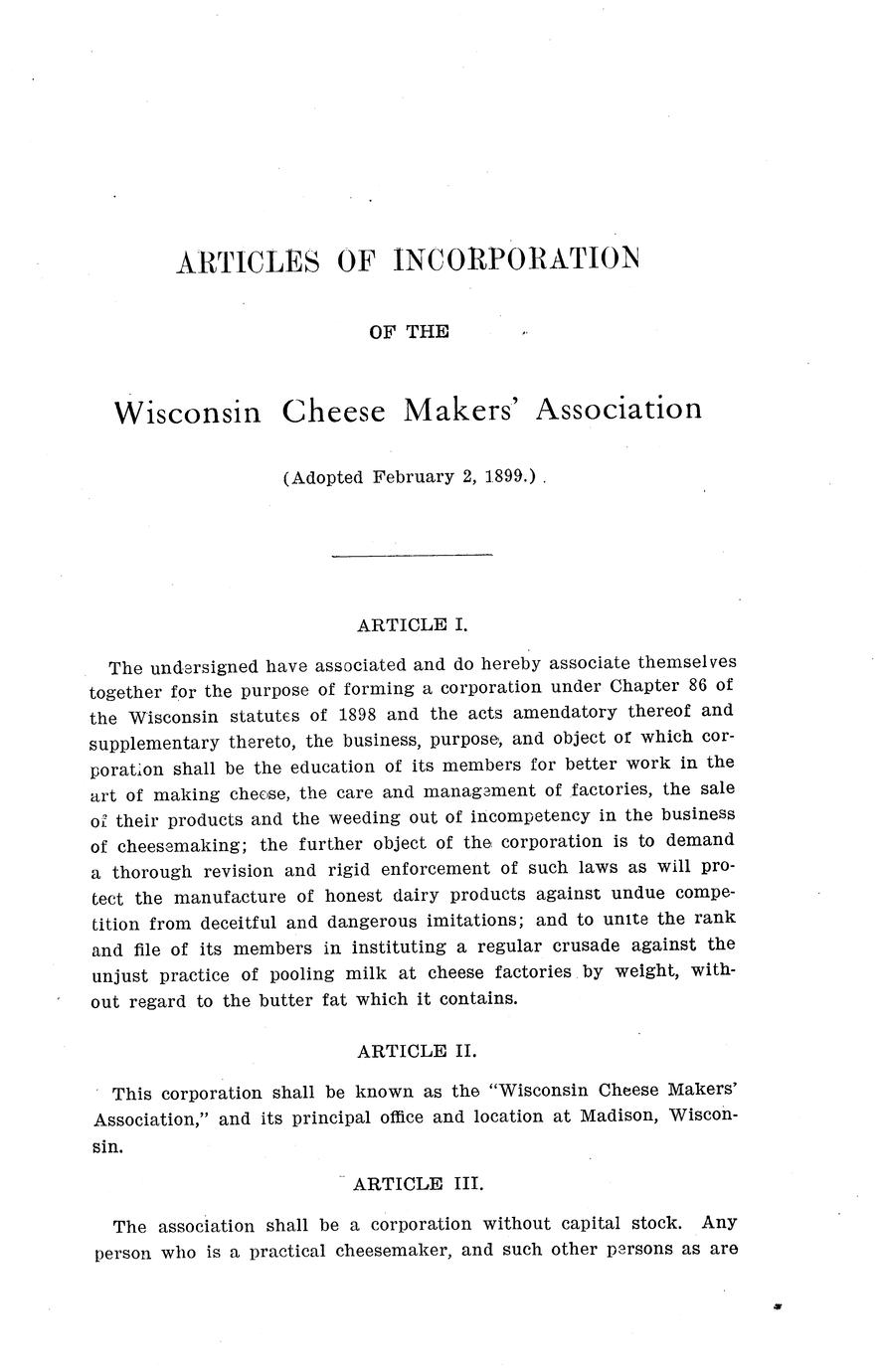 ARTICLES OF INCORPORATION

OF THE

Wisconsin Cheese Makers' Association

(Adopted February 2, 1899.)

ARTICLE I.

The undersigned have associated and do hereby associate themselves together for the purpose of forming a corporation under Chapter 86 of the Wisconsin statutes of 1898 and the acts amendatory thereof and supplementary thereto, the business, purpose, and object of which corporation shall be the education of its members for better work in the art of making cheese, the care and management of factories, the sale of their products and the weeding out of incompetency in the business of cheesemaking; the further object of the corporation is to demand a thorough revision and rigid enforcement of such laws as will protect the manufacture of honest dairy products against undue competition from deceitful and dangerous imitations; and to unite the rank and file of its members in instituting a regular crusade against the unjust practice of pooling milk at cheese factories by weight, without regard to the butter fat which it contains.

ARTICLE II.

This corporation shall be known as the "Wisconsin Cheese Makers' Association," and its principal office and location at Madison, Wisconsin.

ARTICLE III.

The association shall be a corporation without capital stock. Any person who is a practical cheesemaker, and such other persons as are